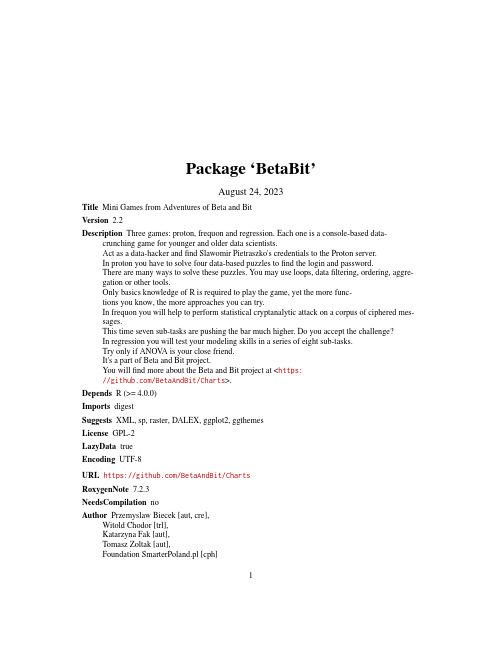 Package ‘BetaBit’

August 24, 2023

Title Mini Games from Adventures of Beta and Bit

Version 2.2

Description Three games: proton, frequon and regression. Each one is a console-based data-crunching game for younger and older data scientists.
Act as a data-hacker and find Slawomir Pietraszko's credentials to the Proton server.
In proton you have to solve four data-based puzzles to find the login and password.
There are many ways to solve these puzzles. You may use loops, data filtering, ordering, aggregation or other tools.
Only basics knowledge of R is required to play the game, yet the more functions you know, the more approaches you can try.
In frequon you will help to perform statistical cryptanalytic attack on a corpus of ciphered messages.
This time seven sub-tasks are pushing the bar much higher. Do you accept the challenge?
In regression you will test your modeling skills in a series of eight sub-tasks.
Try only if ANOVA is your close friend.
It's a part of Beta and Bit project.
You will find more about the Beta and Bit project at <https://github.com/BetaAndBit/Charts>.

Depends R (>= 4.0.0)

Imports digest

Suggests XML, sp, raster, DALEX, ggplot2, ggthemes

License GPL-2

LazyData true

Encoding UTF-8

URL https://github.com/BetaAndBit/Charts

RoxygenNote 7.2.3

NeedsCompilation no

Author Przemyslaw Biecek [aut, cre],
Witold Chodor [trl],
Katarzyna Fak [aut],
Tomasz Zoltak [aut],
Foundation SmarterPoland.pl [cph]

1